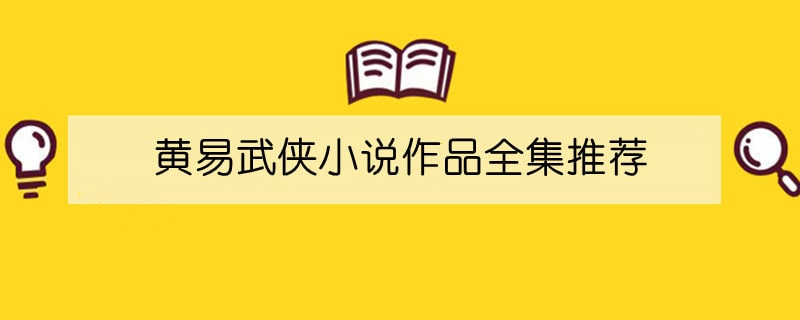 黄易武侠小说作品全集推荐